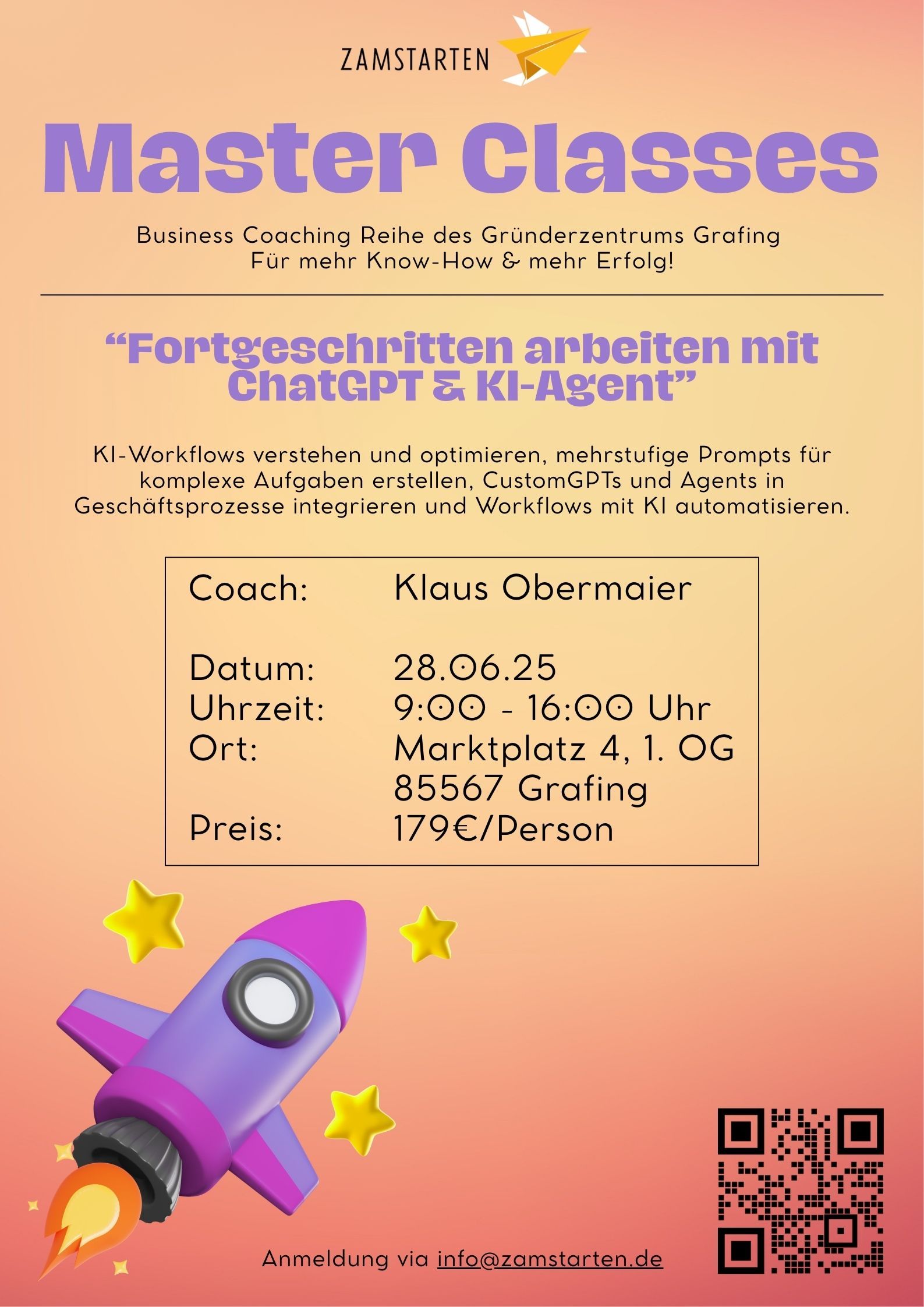 ZAMSTARTEN

Master Classes

Business Coaching Reihe des Gründerzentrums Grafing
Für mehr Know-How & mehr Erfolg!

"Fortgeschritten arbeiten mit ChatGPT & KI-Agent"

KI-Workflows verstehen und optimieren, mehrstufige Prompts für komplexe Aufgaben erstellen, CustomGPTs und Agents in Geschäftsprozesse integrieren und Workflows mit KI automatisieren.

Coach: Klaus Obermaier

Datum: 28.06.25
Uhrzeit: 9:00 - 16:00 Uhr
Ort: Marktplatz 4, 1. OG
85567 Grafing
Preis: 179€/Person

Anmeldung via info@zamstarten.de